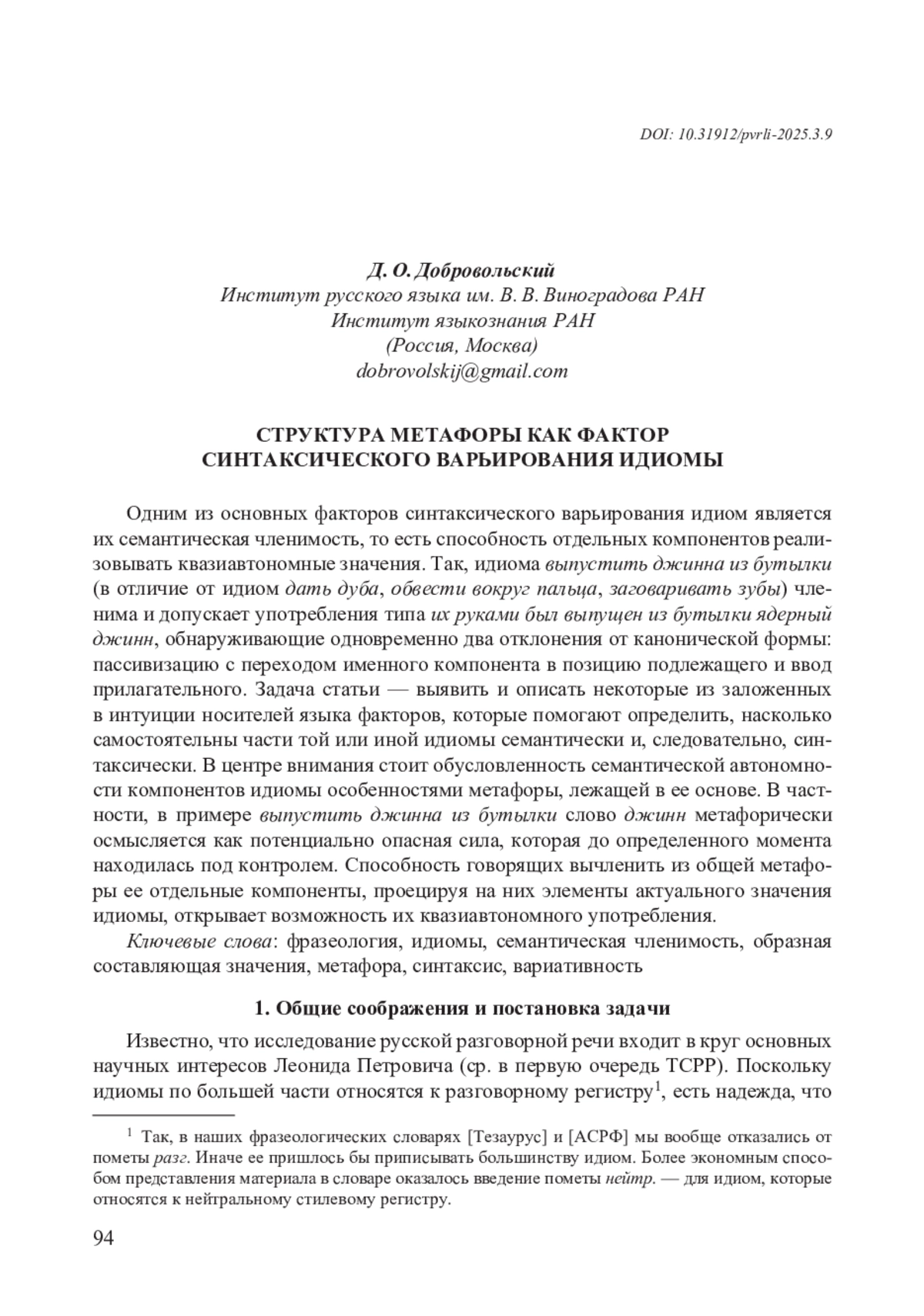 DOI: 10.31912/pvrli-2025.3.9

Д. О. Добровольский
Институт русского языка им. В. В. Виноградова РАН
Институт языкознания РАН
(Россия, Москва)
dobrovolskij@gmail.com

СТРУКТУРА МЕТАФОРЫ КАК ФАКТОР СИНТАКСИЧЕСКОГО ВАРЬИРОВАНИЯ ИДИОМЫ

Одним из основных факторов синтаксического варьирования идиом является их семантическая членимость, то есть способность отдельных компонентов реализовывать квазиавтономные значения. Так, идиома выпустить джинна из бутылки (в отличие от идиом дать дуба, обвести вокруг пальца, заговаривать зубы) членима и допускает употребления типа их руками был выпущен из бутылки ядерный джинн, обнаруживающие одновременно два отклонения от канонической формы: пассивизацию с переходом именного компонента в позицию подлежащего и ввод прилагательного. Задача статьи — выявить и описать некоторые из заложенных в интуиции носителей языка факторов, которые помогают определить, насколько самостоятельны части той или иной идиомы семантически и, следовательно, синтаксически. В центре внимания стоит обусловленность семантической автономности компонентов идиомы особенностями метафоры, лежащей в ее основе. В частности, в примере выпустить джинна из бутылки слово джинн метафорически осмысляется как потенциально опасная сила, которая до определенного момента находилась под контролем. Способность говорящих вычленить из общей метафоры ее отдельные компоненты, проецируя на них элементы актуального значения идиомы, открывает возможность их квазиавтономного употребления.

Ключевые слова: фразеология, идиомы, семантическая членимость, образная составляющая значения, метафора, синтаксис, вариативность

1. Общие соображения и постановка задачи

Известно, что исследование русской разговорной речи входит в круг основных научных интересов Леонида Петровича (ср. в первую очередь ТСРР). Поскольку идиомы по большей части относятся к разговорному регистру$^1$, есть надежда, что

$^1$ Так, в наших фразеологических словарях [Тезаурус] и [АСРФ] мы вообще отказались от пометы разг. Иначе ее пришлось бы приписывать большинству идиом. Более экономным способом представления материала в словаре оказалось введение пометы нейтр. — для идиом, которые относятся к нейтральному стилевому регистру.

94